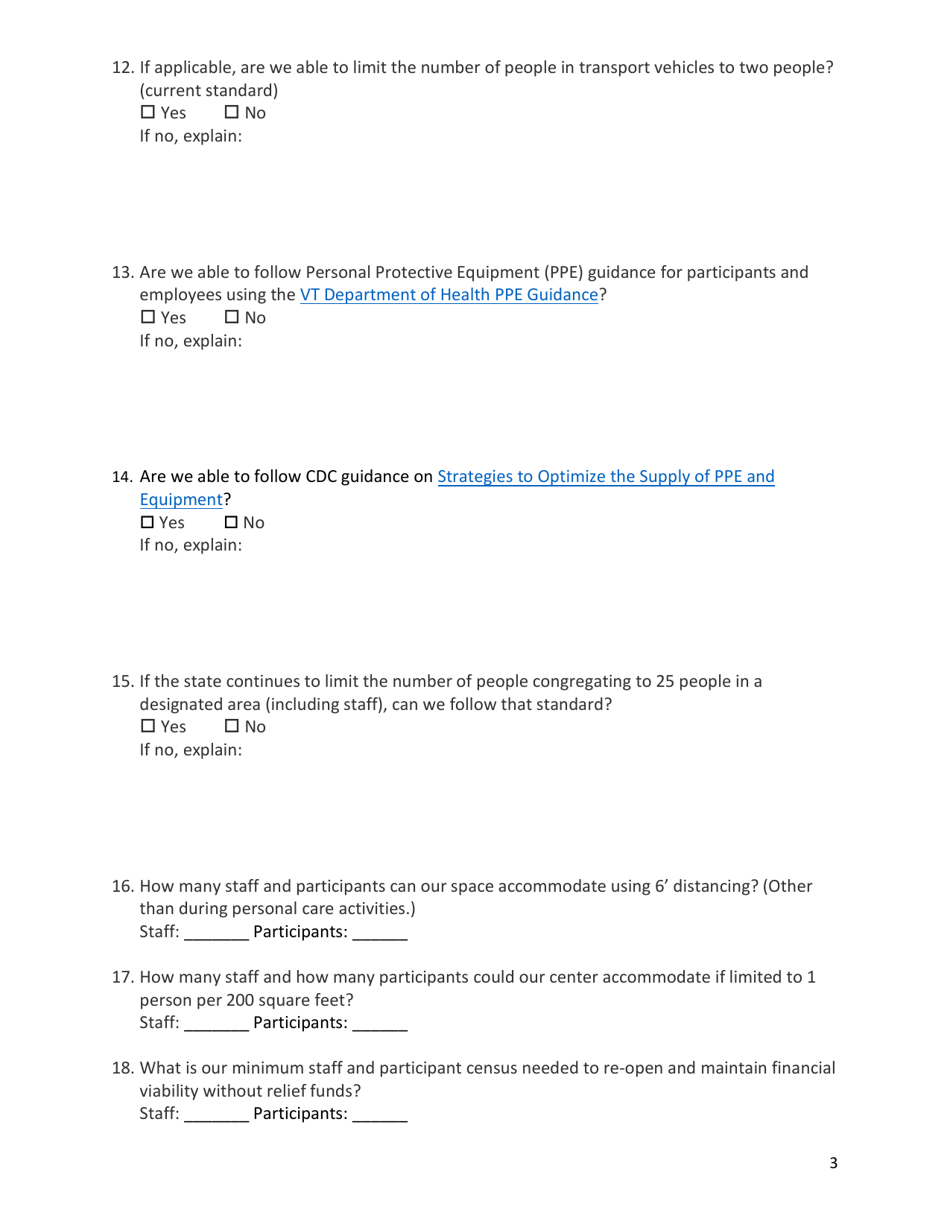 12. If applicable, are we able to limit the number of people in transport vehicles to two people? (current standard)
☐ Yes ☐ No
If no, explain:

13. Are we able to follow Personal Protective Equipment (PPE) guidance for participants and employees using the VT Department of Health PPE Guidance?
☐ Yes ☐ No
If no, explain:

14. Are we able to follow CDC guidance on Strategies to Optimize the Supply of PPE and Equipment?
☐ Yes ☐ No
If no, explain:

15. If the state continues to limit the number of people congregating to 25 people in a designated area (including staff), can we follow that standard?
☐ Yes ☐ No
If no, explain:

16. How many staff and participants can our space accommodate using 6' distancing? (Other than during personal care activities.)
Staff: _______ Participants: ______

17. How many staff and how many participants could our center accommodate if limited to 1 person per 200 square feet?
Staff: _______ Participants: ______

18. What is our minimum staff and participant census needed to re-open and maintain financial viability without relief funds?
Staff: _______ Participants: ______

3